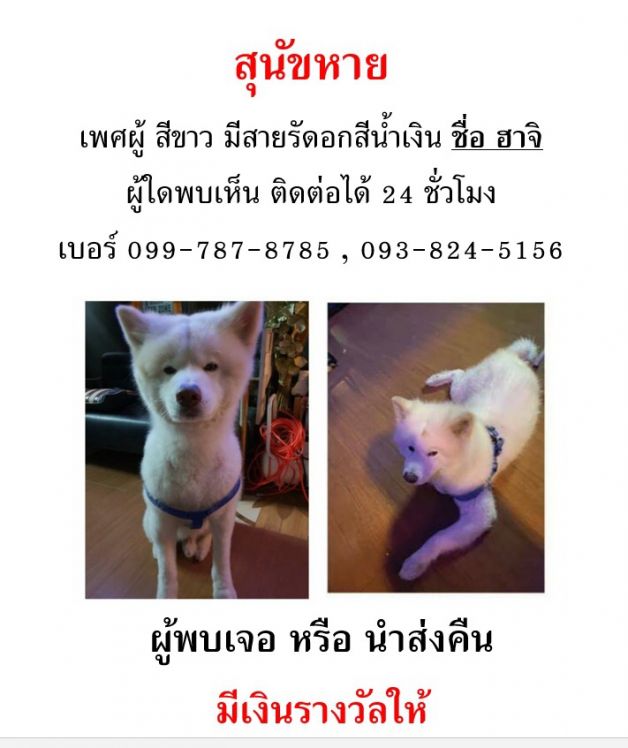 สุนัขหาย

เพศผู้ สีขาว มีสายรัดอกสีน้ำเงิน ชื่อ ฮาจิ

ผู้ใดพบเห็น ติดต่อได้ 24 ชั่วโมง

เบอร์ 099-787-8785 , 093-824-5156

ผู้พบเจอ หรือ นำส่งคืน

มีเงินรางวัลให้